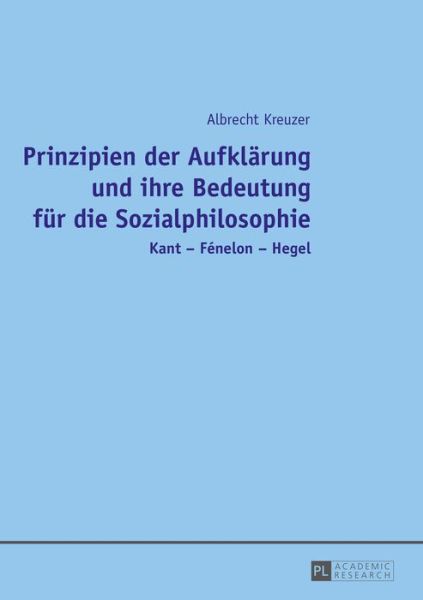 Albrecht Kreuzer

Prinzipien der Aufklärung und ihre Bedeutung für die Sozialphilosophie

Kant – Fénelon – Hegel

PL ACADEMIC RESEARCH